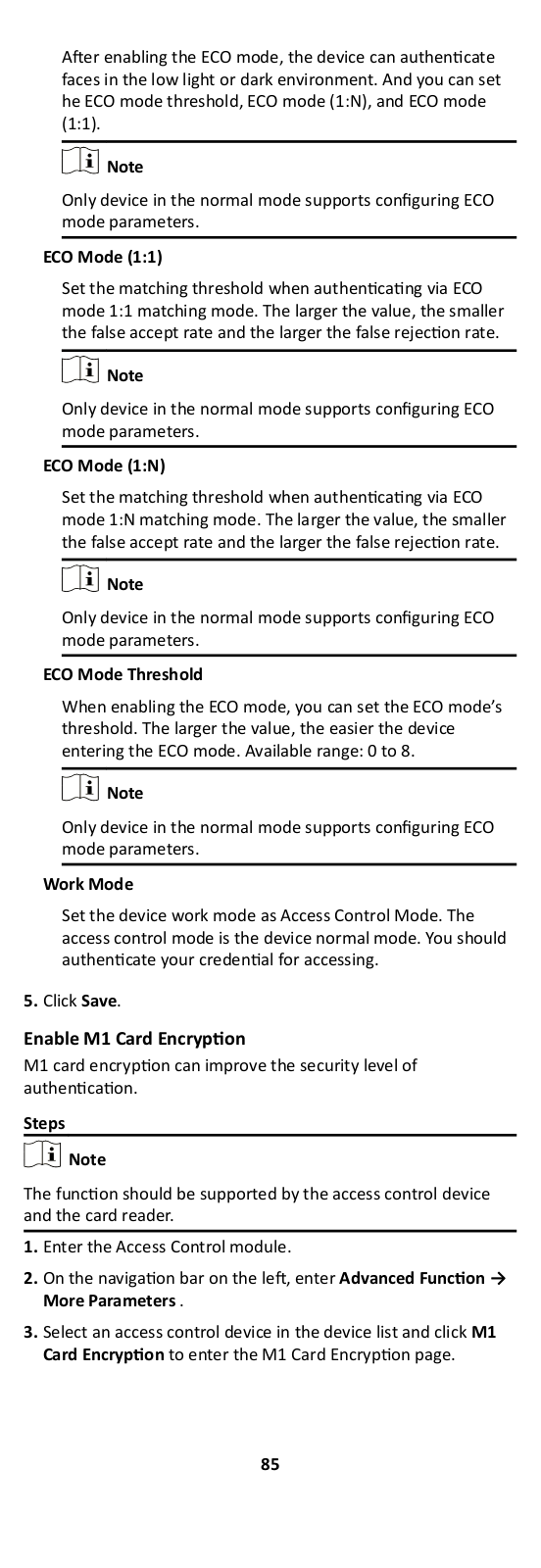 After enabling the ECO mode, the device can authenticate faces in the low light or dark environment. And you can set he ECO mode threshold, ECO mode (1:N), and ECO mode (1:1).

Note

Only device in the normal mode supports configuring ECO mode parameters.

ECO Mode (1:1)

Set the matching threshold when authenticating via ECO mode 1:1 matching mode. The larger the value, the smaller the false accept rate and the larger the false rejection rate.

Note

Only device in the normal mode supports configuring ECO mode parameters.

ECO Mode (1:N)

Set the matching threshold when authenticating via ECO mode 1:N matching mode. The larger the value, the smaller the false accept rate and the larger the false rejection rate.

Note

Only device in the normal mode supports configuring ECO mode parameters.

ECO Mode Threshold

When enabling the ECO mode, you can set the ECO mode's threshold. The larger the value, the easier the device entering the ECO mode. Available range: 0 to 8.

Note

Only device in the normal mode supports configuring ECO mode parameters.

Work Mode

Set the device work mode as Access Control Mode. The access control mode is the device normal mode. You should authenticate your credential for accessing.

5. Click Save.

Enable M1 Card Encryption

M1 card encryption can improve the security level of authentication.

Steps

Note

The function should be supported by the access control device and the card reader.

1. Enter the Access Control module.

2. On the navigation bar on the left, enter Advanced Function → More Parameters .

3. Select an access control device in the device list and click M1 Card Encryption to enter the M1 Card Encryption page.

85